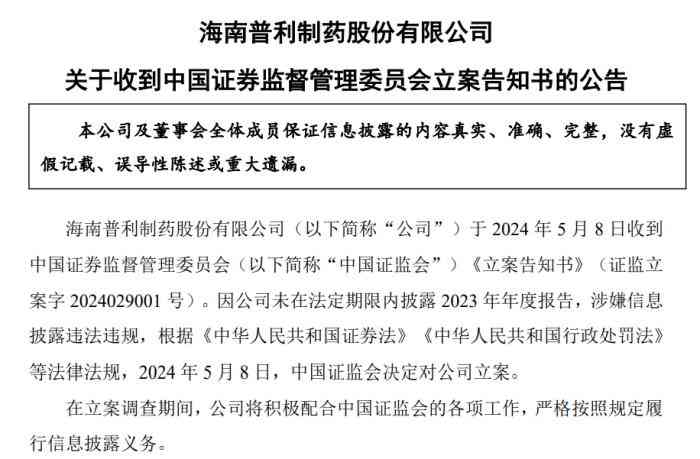 海南普利制药股份有限公司

关于收到中国证券监督管理委员会立案告知书的公告

本公司及董事会全体成员保证信息披露的内容真实、准确、完整，没有虚假记载、误导性陈述或重大遗漏。

海南普利制药股份有限公司（以下简称“公司”）于 2024 年 5 月 8 日收到中国证券监督管理委员会（以下简称“中国证监会”）《立案告知书》（证监立案字 2024029001 号）。因公司未在法定期限内披露 2023 年年度报告，涉嫌信息披露违法违规，根据《中华人民共和国证券法》《中华人民共和国行政处罚法》等法律法规，2024 年 5 月 8 日，中国证监会决定对公司立案。

在立案调查期间，公司将积极配合中国证监会的各项工作，严格按照规定履行信息披露义务。